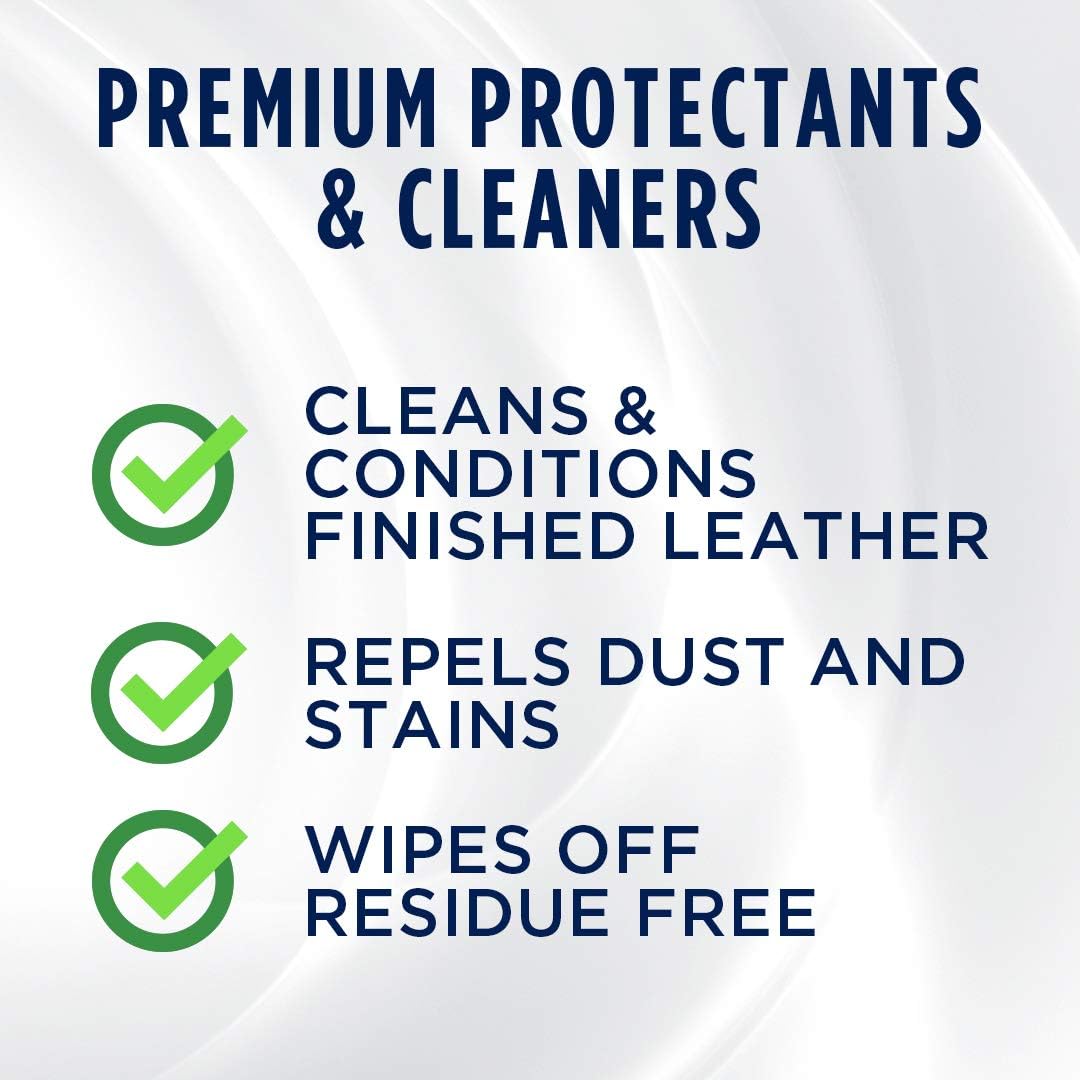 PREMIUM PROTECTANTS & CLEANERS

CLEANS & CONDITIONS FINISHED LEATHER

REPELS DUST AND STAINS

WIPES OFF RESIDUE FREE